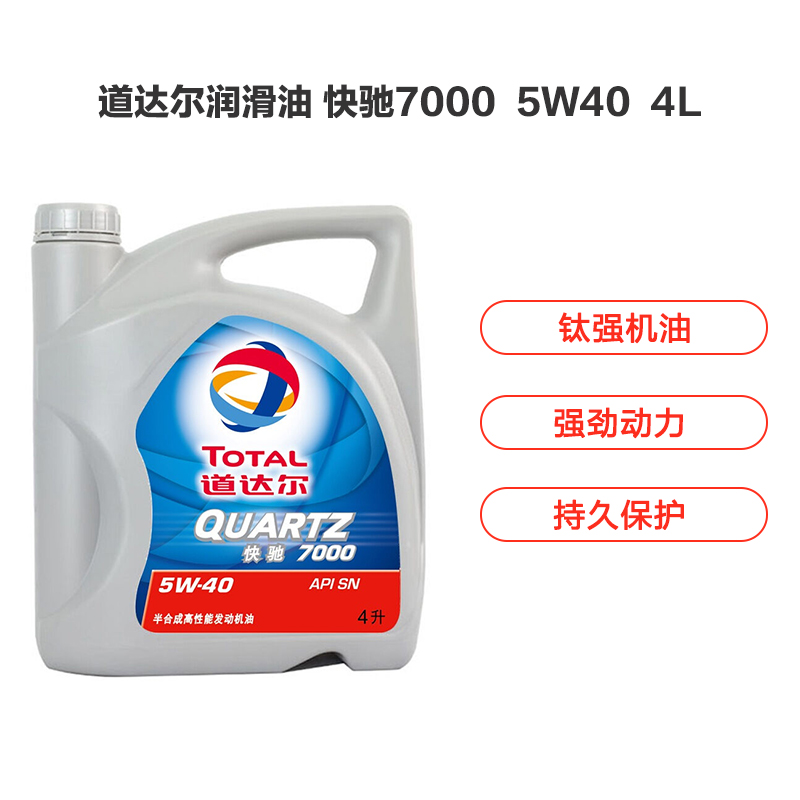 道达尔润滑油 快驰7000 5W40 4L

TOTAL
道达尔
QUARTZ
快驰 7000
5W-40
API SN
半合成高性能发动机油
4升

钛强机油

强劲动力

持久保护